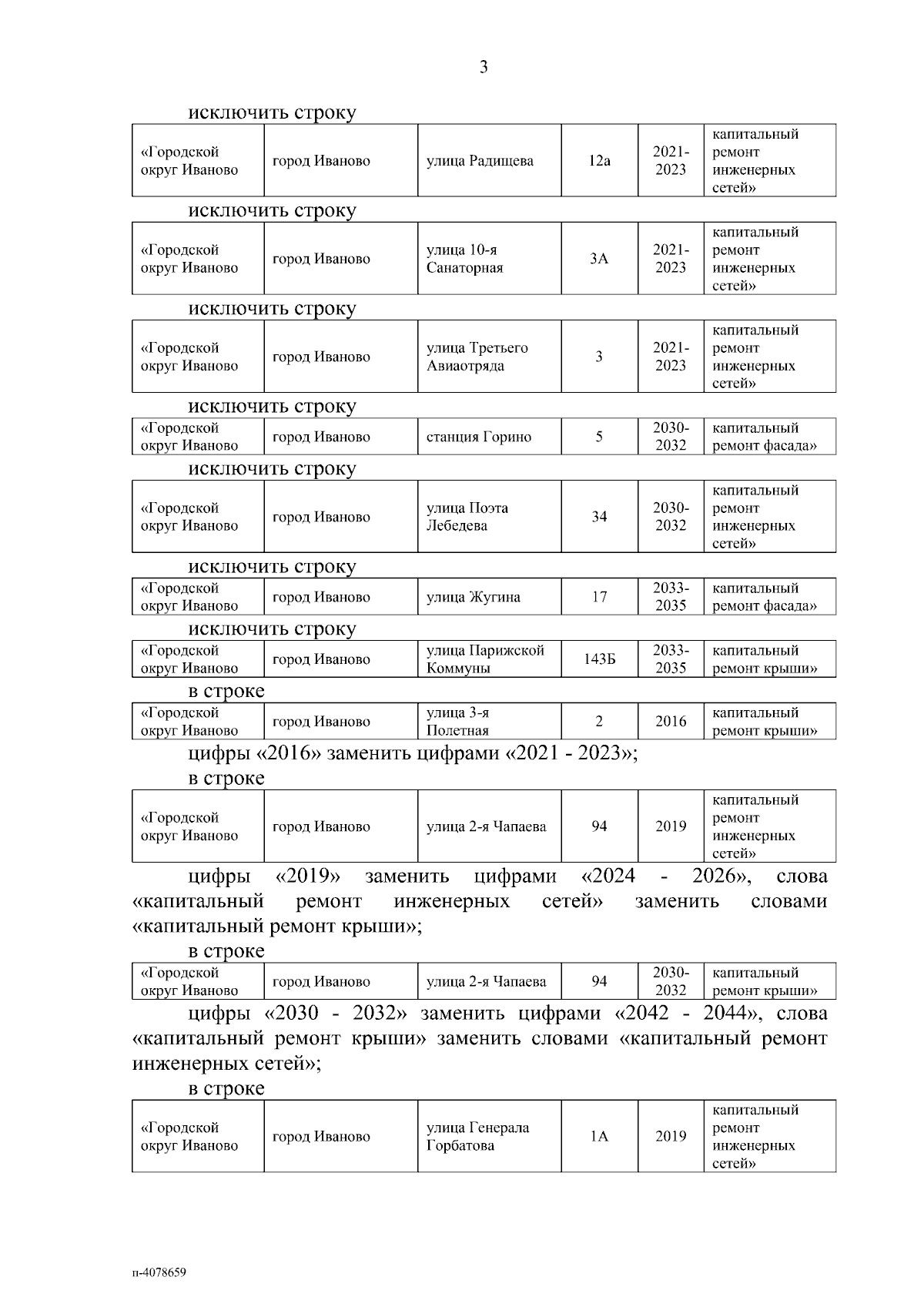 3

исключить строку

| «Городской округ Иваново | город Иваново | улица Радищева | 12а | 2021-2023 | капитальный ремонт инженерных сетей» |
|---|---|---|---|---|---|

исключить строку

| «Городской округ Иваново | город Иваново | улица 10-я Санаторная | 3А | 2021-2023 | капитальный ремонт инженерных сетей» |
|---|---|---|---|---|---|

исключить строку

| «Городской округ Иваново | город Иваново | улица Третьего Авиаотряда | 3 | 2021-2023 | капитальный ремонт инженерных сетей» |
|---|---|---|---|---|---|

исключить строку

| «Городской округ Иваново | город Иваново | станция Горино | 5 | 2030-2032 | капитальный ремонт фасада» |
|---|---|---|---|---|---|

исключить строку

| «Городской округ Иваново | город Иваново | улица Поэта Лебедева | 34 | 2030-2032 | капитальный ремонт инженерных сетей» |
|---|---|---|---|---|---|

исключить строку

| «Городской округ Иваново | город Иваново | улица Жугина | 17 | 2033-2035 | капитальный ремонт фасада» |
|---|---|---|---|---|---|

исключить строку

| «Городской округ Иваново | город Иваново | улица Парижской Коммуны | 143Б | 2033-2035 | капитальный ремонт крыши» |
|---|---|---|---|---|---|

в строке

| «Городской округ Иваново | город Иваново | улица 3-я Полетная | 2 | 2016 | капитальный ремонт крыши» |
|---|---|---|---|---|---|

цифры «2016» заменить цифрами «2021 - 2023»;

в строке

| «Городской округ Иваново | город Иваново | улица 2-я Чапаева | 94 | 2019 | капитальный ремонт инженерных сетей» |
|---|---|---|---|---|---|

цифры «2019» заменить цифрами «2024 - 2026», слова «капитальный ремонт инженерных сетей» заменить словами «капитальный ремонт крыши»;

в строке

| «Городской округ Иваново | город Иваново | улица 2-я Чапаева | 94 | 2030-2032 | капитальный ремонт крыши» |
|---|---|---|---|---|---|

цифры «2030 - 2032» заменить цифрами «2042 - 2044», слова «капитальный ремонт крыши» заменить словами «капитальный ремонт инженерных сетей»;

в строке

| «Городской округ Иваново | город Иваново | улица Генерала Горбатова | 1А | 2019 | капитальный ремонт инженерных сетей» |
|---|---|---|---|---|---|

п-4078659